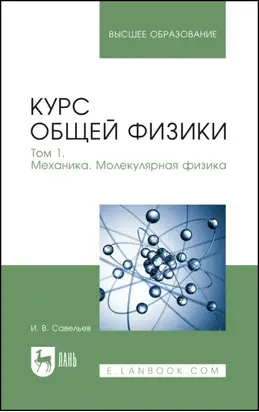 ВЫСШЕЕ ОБРАЗОВАНИЕ

КУРС ОБЩЕЙ ФИЗИКИ

Том 1.
Механика. Молекулярная физика

И. В. Савельев

ЛАНЬ

E.LANBOOK.COM